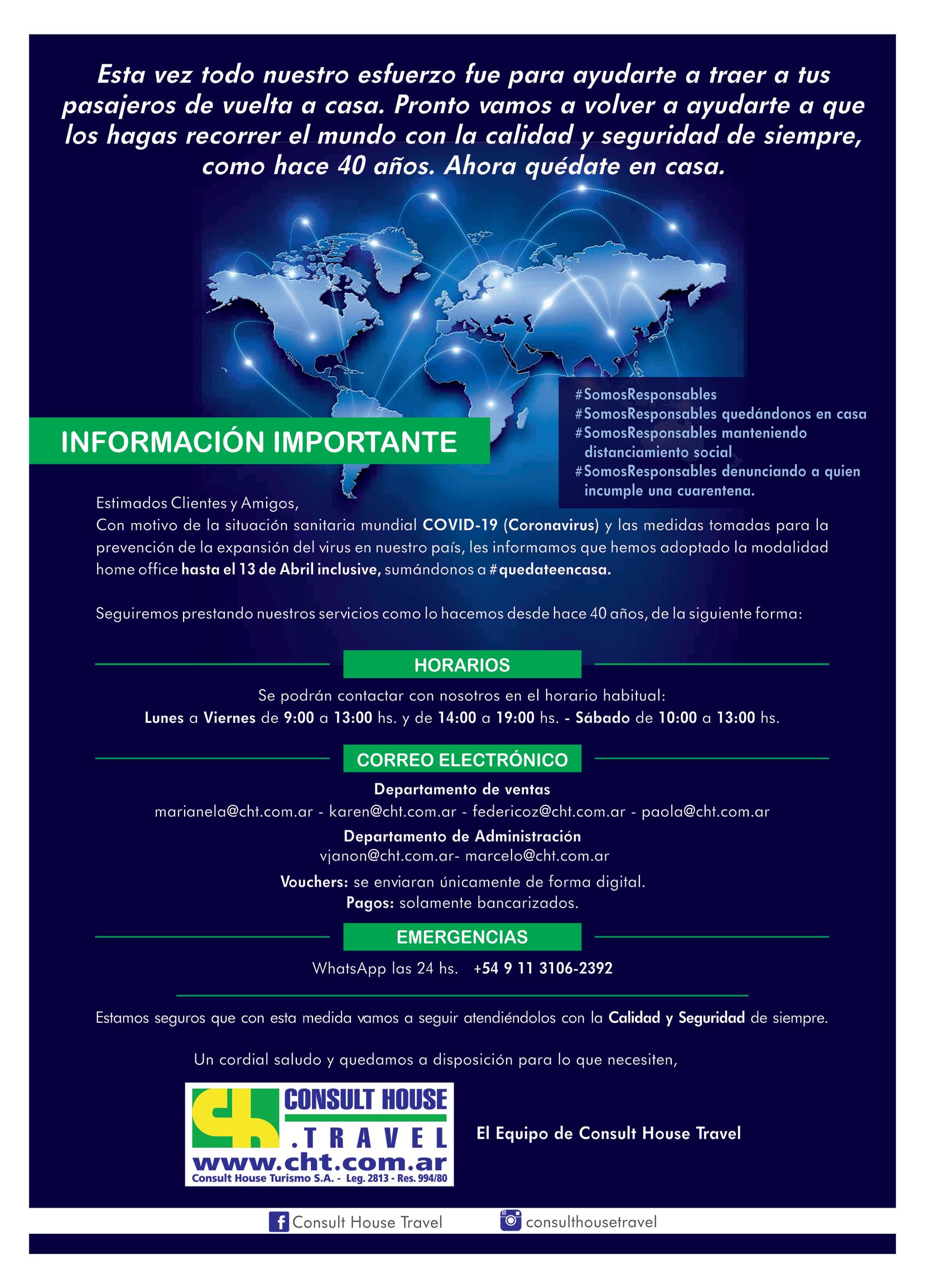 Esta vez todo nuestro esfuerzo fue para ayudarte a traer a tus pasajeros de vuelta a casa. Pronto vamos a volver a ayudarte a que los hagas recorrer el mundo con la calidad y seguridad de siempre, como hace 40 años. Ahora quédate en casa.

#SomosResponsables
#SomosResponsables quedándonos en casa
#SomosResponsables manteniendo distanciamiento social
#SomosResponsables denunciando a quien incumple una cuarentena.

INFORMACIÓN IMPORTANTE

Estimados Clientes y Amigos,
Con motivo de la situación sanitaria mundial COVID-19 (Coronavirus) y las medidas tomadas para la prevención de la expansión del virus en nuestro país, les informamos que hemos adoptado la modalidad home office hasta el 13 de Abril inclusive, sumándonos a #quedateencasa.

Seguiremos prestando nuestros servicios como lo hacemos desde hace 40 años, de la siguiente forma:

HORARIOS

Se podrán contactar con nosotros en el horario habitual:
Lunes a Viernes de 9:00 a 13:00 hs. y de 14:00 a 19:00 hs. - Sábado de 10:00 a 13:00 hs.

CORREO ELECTRÓNICO

Departamento de ventas
marianela@cht.com.ar - karen@cht.com.ar - federicoz@cht.com.ar - paola@cht.com.ar
Departamento de Administración
vjanon@cht.com.ar- marcelo@cht.com.ar
Vouchers: se enviaran únicamente de forma digital.
Pagos: solamente bancarizados.

EMERGENCIAS

WhatsApp las 24 hs. +54 9 11 3106-2392

Estamos seguros que con esta medida vamos a seguir atendiéndolos con la Calidad y Seguridad de siempre.

Un cordial saludo y quedamos a disposición para lo que necesiten,

CONSULT HOUSE .TRAVEL
www.cht.com.ar
Consult House Turismo S.A. - Leg. 2813 - Res. 994/80

El Equipo de Consult House Travel

Consult House Travel consulthousetravel